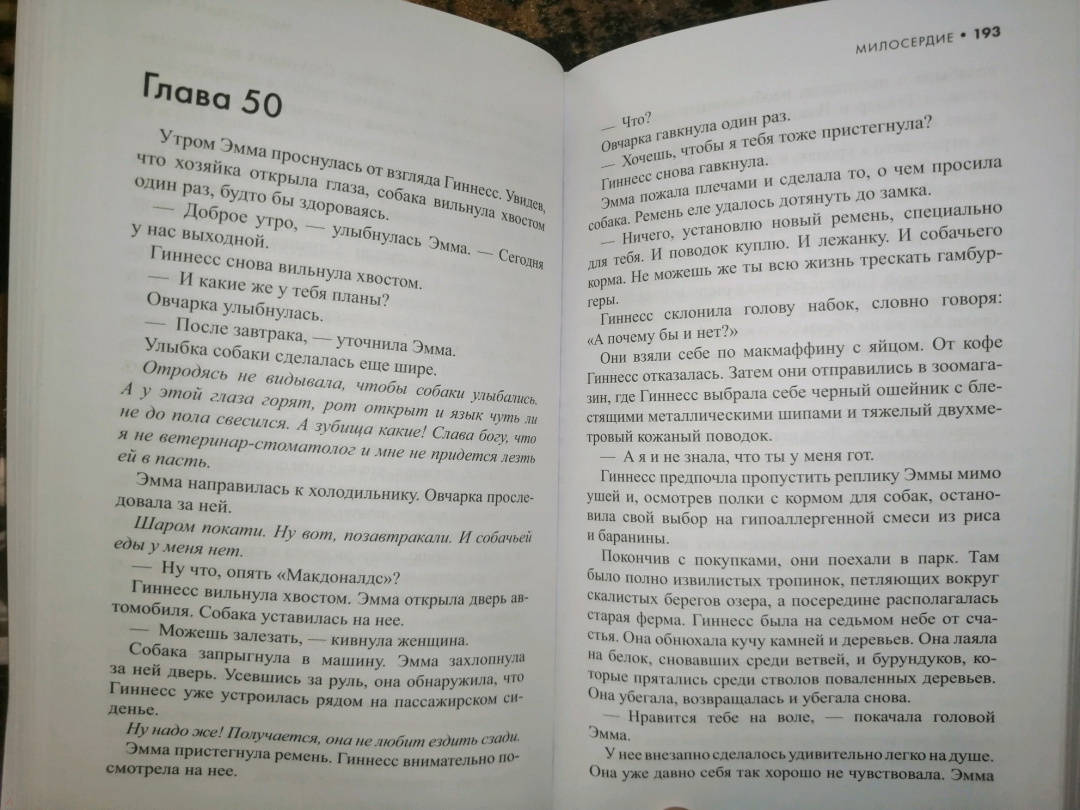 Глава 50

Утром Эмма проснулась от взгляда Гиннесс. Увидев, что хозяйка открыла глаза, собака вильнула хвостом один раз, будто бы здороваясь.

— Доброе утро, — улыбнулась Эмма. — Сегодня у нас выходной.

Гиннесс снова вильнула хвостом.

— И какие же у тебя планы?

Овчарка улыбнулась.

— После завтрака, — уточнила Эмма.

Улыбка собаки сделалась еще шире.

Отродясь не видывала, чтобы собаки улыбались. А у этой глаза горят, рот открыт и язык чуть ли не до пола свесился. А зубища какие! Слава богу, что я не ветеринар-стоматолог и мне не придется лезть ей в пасть.

Эмма направилась к холодильнику. Овчарка проследовала за ней.

Шаром покати. Ну вот, позавтракали. И собачьей еды у меня нет.

— Ну что, опять «Макдоналдс»?

Гиннесс вильнула хвостом. Эмма открыла дверь автомобиля. Собака уставилась на нее.

— Можешь залезать, — кивнула женщина.

Собака запрыгнула в машину. Эмма захлопнула за ней дверь. Усевшись за руль, она обнаружила, что Гиннесс уже устроилась рядом на пассажирском сиденье.

Ну надо же! Получается, она не любит ездить сзади.

Эмма пристегнула ремень. Гиннесс внимательно посмотрела на нее.

МИЛОСЕРДИЕ • 193

— Что?

Овчарка гавкнула один раз.

— Хочешь, чтобы я тебя тоже пристегнула?

Гиннесс снова гавкнула.

Эмма пожала плечами и сделала то, о чем просила собака. Ремень еле удалось дотянуть до замка.

— Ничего, установлю новый ремень, специально для тебя. И поводок куплю. И лежанку. И собачьего корма. Не можешь же ты всю жизнь трескать гамбургеры.

Гиннесс склонила голову набок, словно говоря: «А почему бы и нет?»

Они взяли себе по макмаффину с яйцом. От кофе Гиннесс отказалась. Затем они отправились в зоомагазин, где Гиннесс выбрала себе черный ошейник с блестящими металлическими шипами и тяжелый двухметровый кожаный поводок.

— А я и не знала, что ты у меня гот.

Гиннесс предпочла пропустить реплику Эммы мимо ушей и, осмотрев полки с кормом для собак, остановила свой выбор на гипоаллергенной смеси из риса и баранины.

Покончив с покупками, они поехали в парк. Там было полно извилистых тропинок, петляющих вокруг скалистых берегов озера, а посередине располагалась старая ферма. Гиннесс была на седьмом небе от счастья. Она обнюхала кучу камней и деревьев. Она лаяла на белок, сновавших среди ветвей, и бурундуков, которые прятались среди стволов поваленных деревьев. Она убегала, возвращалась и убегала снова.

— Нравится тебе на воле, — покачала головой Эмма.

У нее внезапно сделалось удивительно легко на душе. Она уже давно себя так хорошо не чувствовала. Эмма